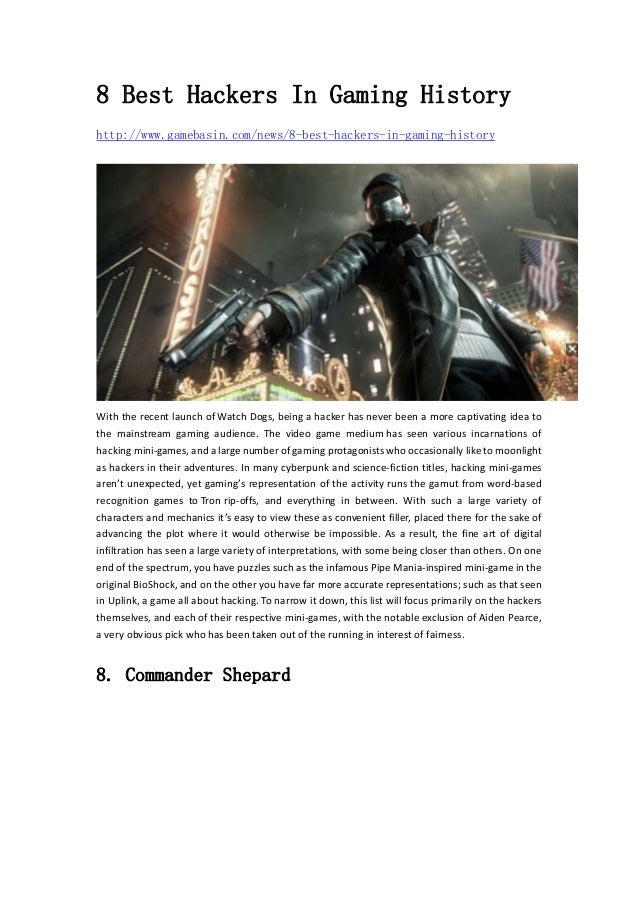 8 Best Hackers In Gaming History

http://www.gamebasin.com/news/8-best-hackers-in-gaming-history

With the recent launch of Watch Dogs, being a hacker has never been a more captivating idea to the mainstream gaming audience. The video game medium has seen various incarnations of hacking mini-games, and a large number of gaming protagonists who occasionally like to moonlight as hackers in their adventures. In many cyberpunk and science-fiction titles, hacking mini-games aren't unexpected, yet gaming's representation of the activity runs the gamut from word-based recognition games to Tron rip-offs, and everything in between. With such a large variety of characters and mechanics it's easy to view these as convenient filler, placed there for the sake of advancing the plot where it would otherwise be impossible. As a result, the fine art of digital infiltration has seen a large variety of interpretations, with some being closer than others. On one end of the spectrum, you have puzzles such as the infamous Pipe Mania-inspired mini-game in the original BioShock, and on the other you have far more accurate representations; such as that seen in Uplink, a game all about hacking. To narrow it down, this list will focus primarily on the hackers themselves, and each of their respective mini-games, with the notable exclusion of Aiden Pearce, a very obvious pick who has been taken out of the running in interest of fairness.

8. Commander Shepard